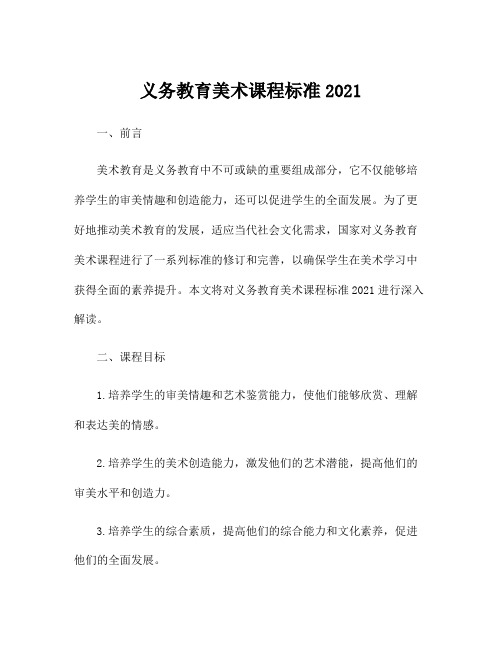 义务教育美术课程标准 2021

一、前言

美术教育是义务教育中不可或缺的重要组成部分，它不仅能够培养学生的审美情趣和创造能力，还可以促进学生的全面发展。为了更好地推动美术教育的发展，适应当代社会文化需求，国家对义务教育美术课程进行了一系列标准的修订和完善，以确保学生在美术学习中获得全面的素养提升。本文将对义务教育美术课程标准 2021 进行深入解读。

二、课程目标

1. 培养学生的审美情趣和艺术鉴赏能力，使他们能够欣赏、理解和表达美的情感。

2. 培养学生的美术创造能力，激发他们的艺术潜能，提高他们的审美水平和创造力。

3. 培养学生的综合素质，提高他们的综合能力和文化素养，促进他们的全面发展。